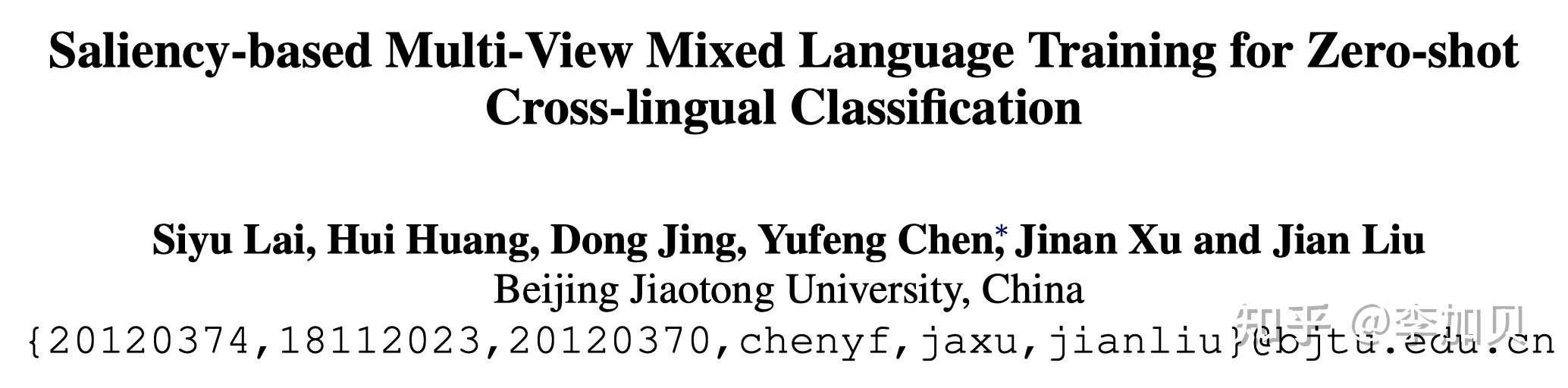 Saliency-based Multi-View Mixed Language Training for Zero-shot Cross-lingual Classification

Siyu Lai, Hui Huang, Dong Jing, Yufeng Chen,* Jinan Xu and Jian Liu
Beijing Jiaotong University, China
{20120374,18112023,20120370,chenyf,jaxu,jianliu}@bjtu.edu.cn

知乎 @李加贝